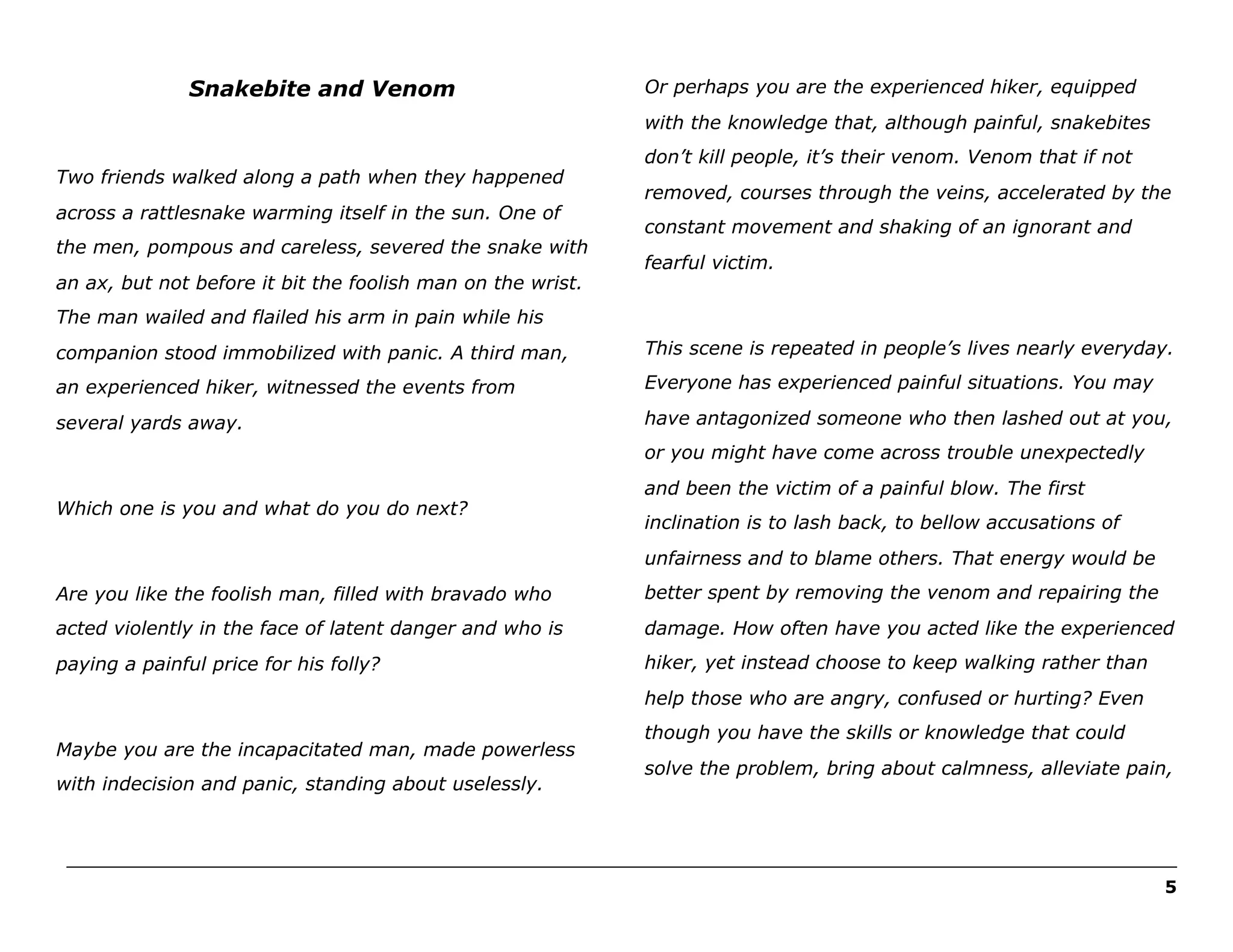 Snakebite and Venom

Two friends walked along a path when they happened across a rattlesnake warming itself in the sun. One of the men, pompous and careless, severed the snake with an ax, but not before it bit the foolish man on the wrist. The man wailed and flailed his arm in pain while his companion stood immobilized with panic. A third man, an experienced hiker, witnessed the events from several yards away.

Which one is you and what do you do next?

Are you like the foolish man, filled with bravado who acted violently in the face of latent danger and who is paying a painful price for his folly?

Maybe you are the incapacitated man, made powerless with indecision and panic, standing about uselessly.

Or perhaps you are the experienced hiker, equipped with the knowledge that, although painful, snakebites don't kill people, it's their venom. Venom that if not removed, courses through the veins, accelerated by the constant movement and shaking of an ignorant and fearful victim.

This scene is repeated in people's lives nearly everyday. Everyone has experienced painful situations. You may have antagonized someone who then lashed out at you, or you might have come across trouble unexpectedly and been the victim of a painful blow. The first inclination is to lash back, to bellow accusations of unfairness and to blame others. That energy would be better spent by removing the venom and repairing the damage. How often have you acted like the experienced hiker, yet instead choose to keep walking rather than help those who are angry, confused or hurting? Even though you have the skills or knowledge that could solve the problem, bring about calmness, alleviate pain,

5